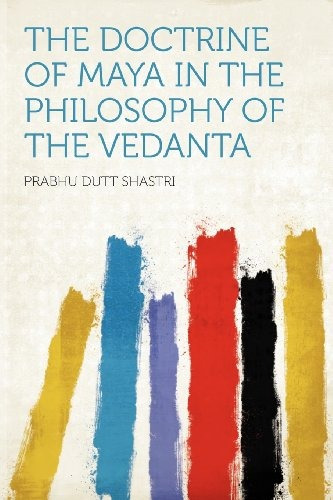 THE DOCTRINE OF MAYA IN THE PHILOSOPHY OF THE VEDANTA

PRABHU DUTT SHASTRI